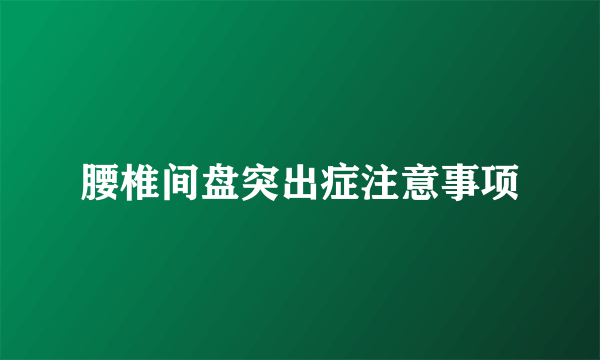 腰椎间盘突出症注意事项